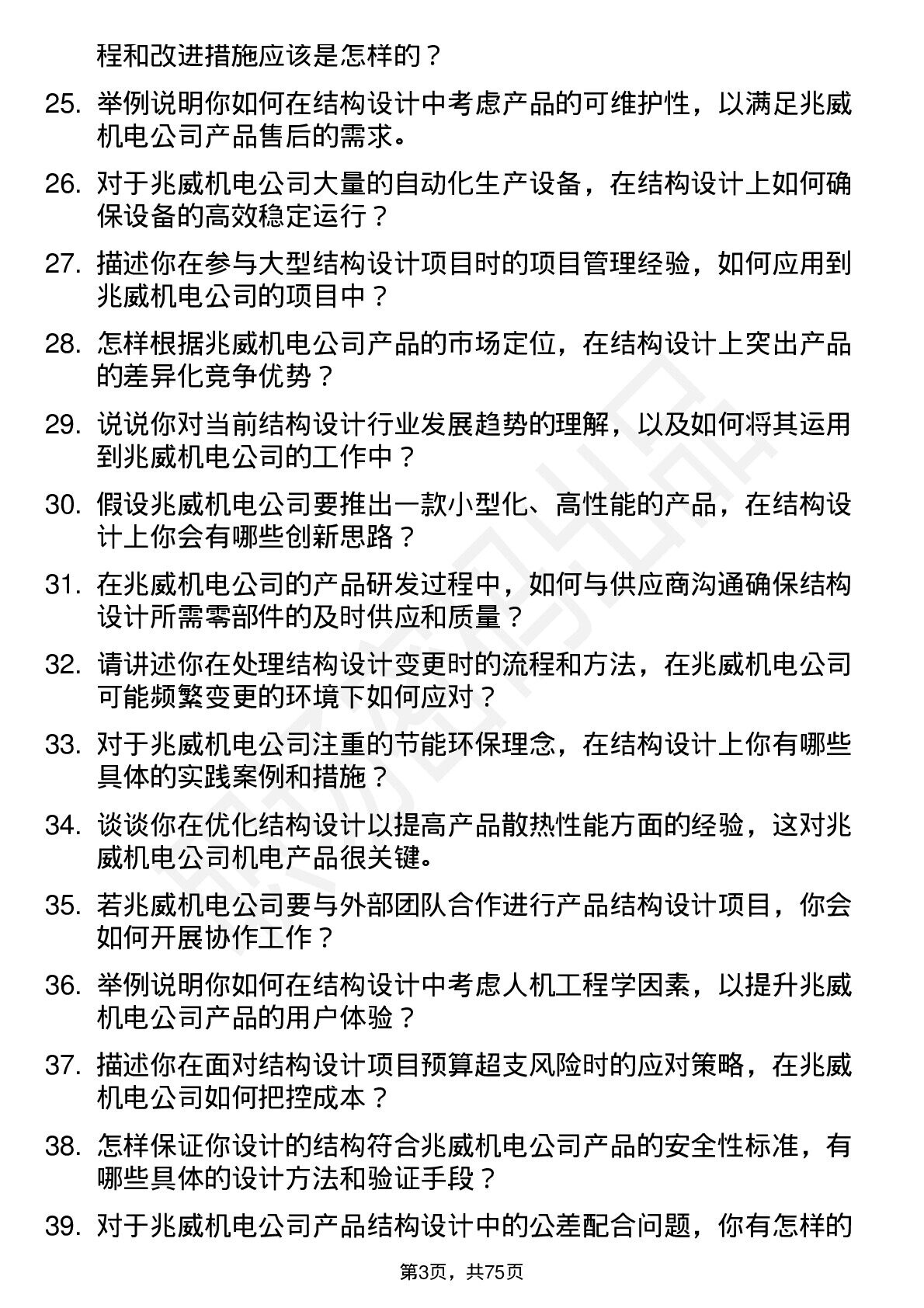 程和改进措施应该是怎样的？

25. 举例说明你如何在结构设计中考虑产品的可维护性，以满足兆威机电公司产品售后的需求。

26. 对于兆威机电公司大量的自动化生产设备，在结构设计上如何确保设备的高效稳定运行？

27. 描述你在参与大型结构设计项目时的项目管理经验，如何应用到兆威机电公司的项目中？

28. 怎样根据兆威机电公司产品的市场定位，在结构设计上突出产品的差异化竞争优势？

29. 说说你对当前结构设计行业发展趋势的理解，以及如何将其运用到兆威机电公司的工作中？

30. 假设兆威机电公司要推出一款小型化、高性能的产品，在结构设计上你会有哪些创新思路？

31. 在兆威机电公司的产品研发过程中，如何与供应商沟通确保结构设计所需零部件的及时供应和质量？

32. 请讲述你在处理结构设计变更时的流程和方法，在兆威机电公司可能频繁变更的环境下如何应对？

33. 对于兆威机电公司注重的节能环保理念，在结构设计上你有哪些具体的实践案例和措施？

34. 谈谈你在优化结构设计以提高产品散热性能方面的经验，这对兆威机电公司机电产品很关键。

35. 若兆威机电公司要与外部团队合作进行产品结构设计项目，你会如何开展协作工作？

36. 举例说明你如何在结构设计中考虑人机工程学因素，以提升兆威机电公司产品的用户体验？

37. 描述你在面对结构设计项目预算超支风险时的应对策略，在兆威机电公司如何把控成本？

38. 怎样保证你设计的结构符合兆威机电公司产品的安全性标准，有哪些具体的设计方法和验证手段？

39. 对于兆威机电公司产品结构设计中的公差配合问题，你有怎样的

第3页，共75页